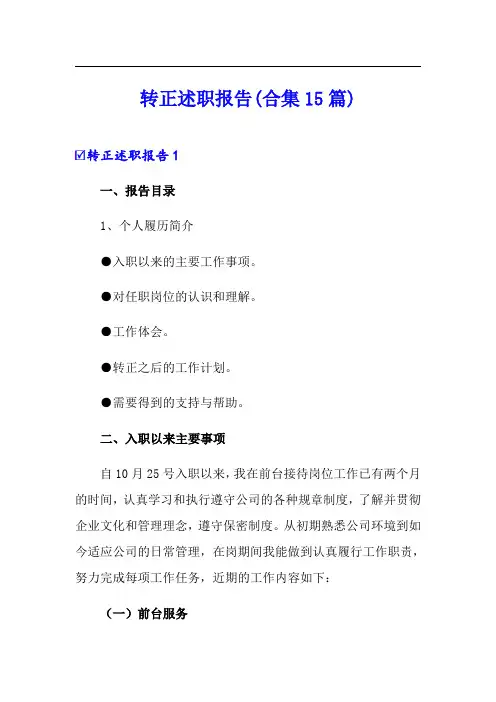 转正述职报告(合集15篇)

☑转正述职报告1

一、报告目录

1、个人履历简介

●入职以来的主要工作事项。

●对任职岗位的认识和理解。

●工作体会。

●转正之后的工作计划。

●需要得到的支持与帮助。

二、入职以来主要事项

自10月25号入职以来，我在前台接待岗位工作已有两个月的时间，认真学习和执行遵守公司的各种规章制度，了解并贯彻企业文化和管理理念，遵守保密制度。从初期熟悉公司环境到如今适应公司的日常管理，在岗期间我能做到认真履行工作职责，努力完成每项工作任务，近期的工作内容如下：

（一）前台服务